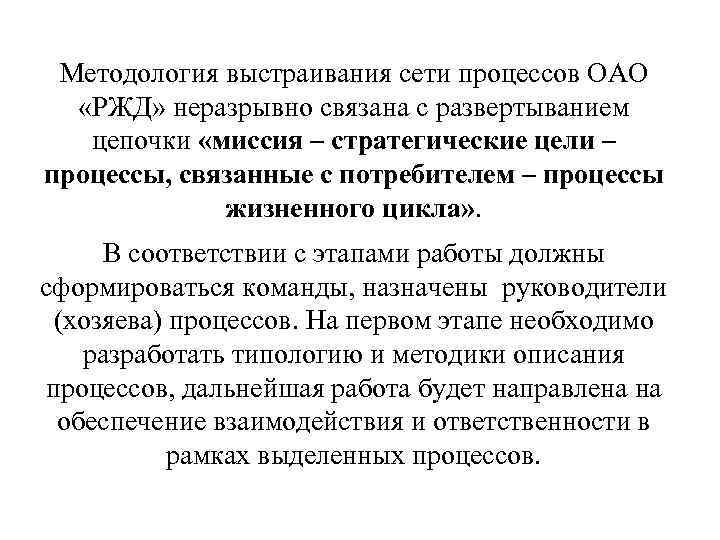 Методология выстраивания сети процессов ОАО «РЖД» неразрывно связана с развертыванием цепочки «миссия – стратегические цели – процессы, связанные с потребителем – процессы жизненного цикла».

В соответствии с этапами работы должны сформироваться команды, назначены руководители (хозяева) процессов. На первом этапе необходимо разработать типологию и методики описания процессов, дальнейшая работа будет направлена на обеспечение взаимодействия и ответственности в рамках выделенных процессов.